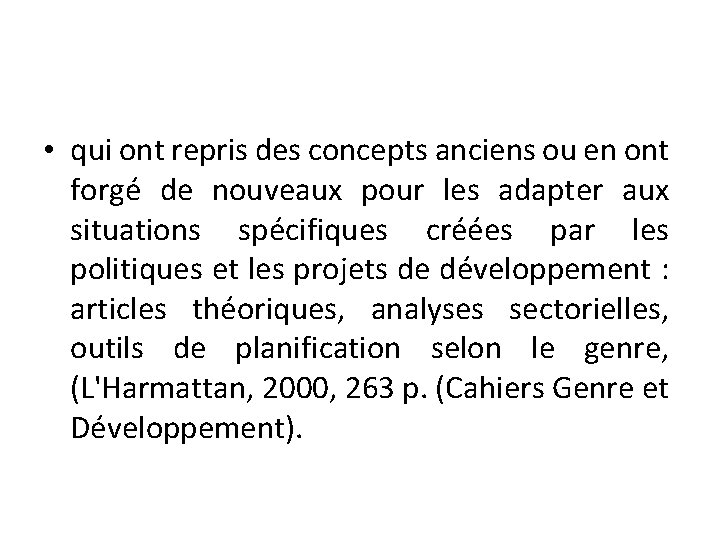 • qui ont repris des concepts anciens ou en ont forgé de nouveaux pour les adapter aux situations spécifiques créées par les politiques et les projets de développement : articles théoriques, analyses sectorielles, outils de planification selon le genre, (L'Harmattan, 2000, 263 p. (Cahiers Genre et Développement).